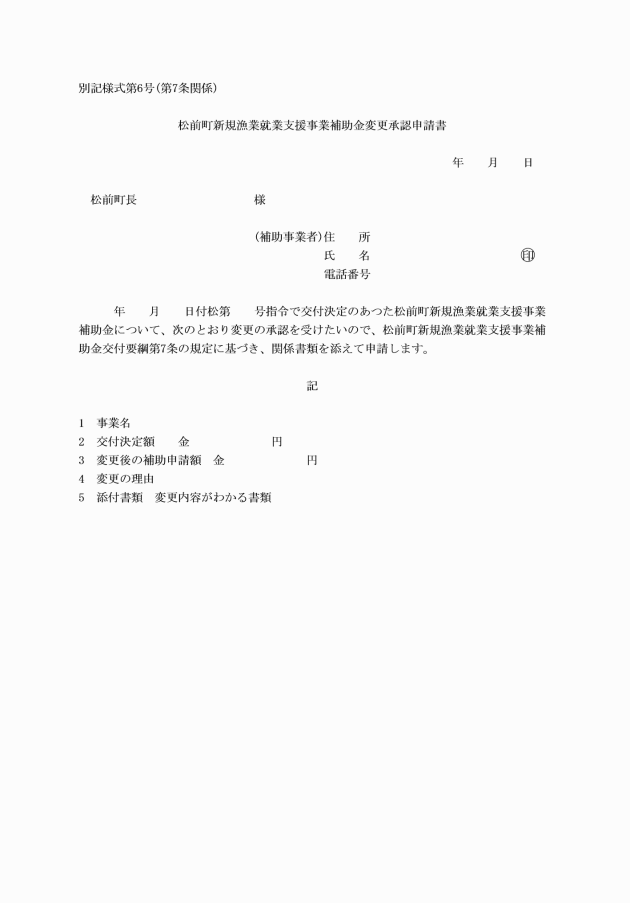 別記様式第6号(第7条関係)

松前町新規漁業就業支援事業補助金変更承認申請書

年　月　日

松前町長　　　　様

(補助事業者)住　所
氏　名　　　　　　印
電話番号

年　月　日付松第　号指令で交付決定のあつた松前町新規漁業就業支援事業補助金について、次のとおり変更の承認を受けたいので、松前町新規漁業就業支援事業補助金交付要綱第7条の規定に基づき、関係書類を添えて申請します。

記

1　事業名
2　交付決定額　金　　　円
3　変更後の補助申請額　金　　　円
4　変更の理由
5　添付書類　変更内容がわかる書類